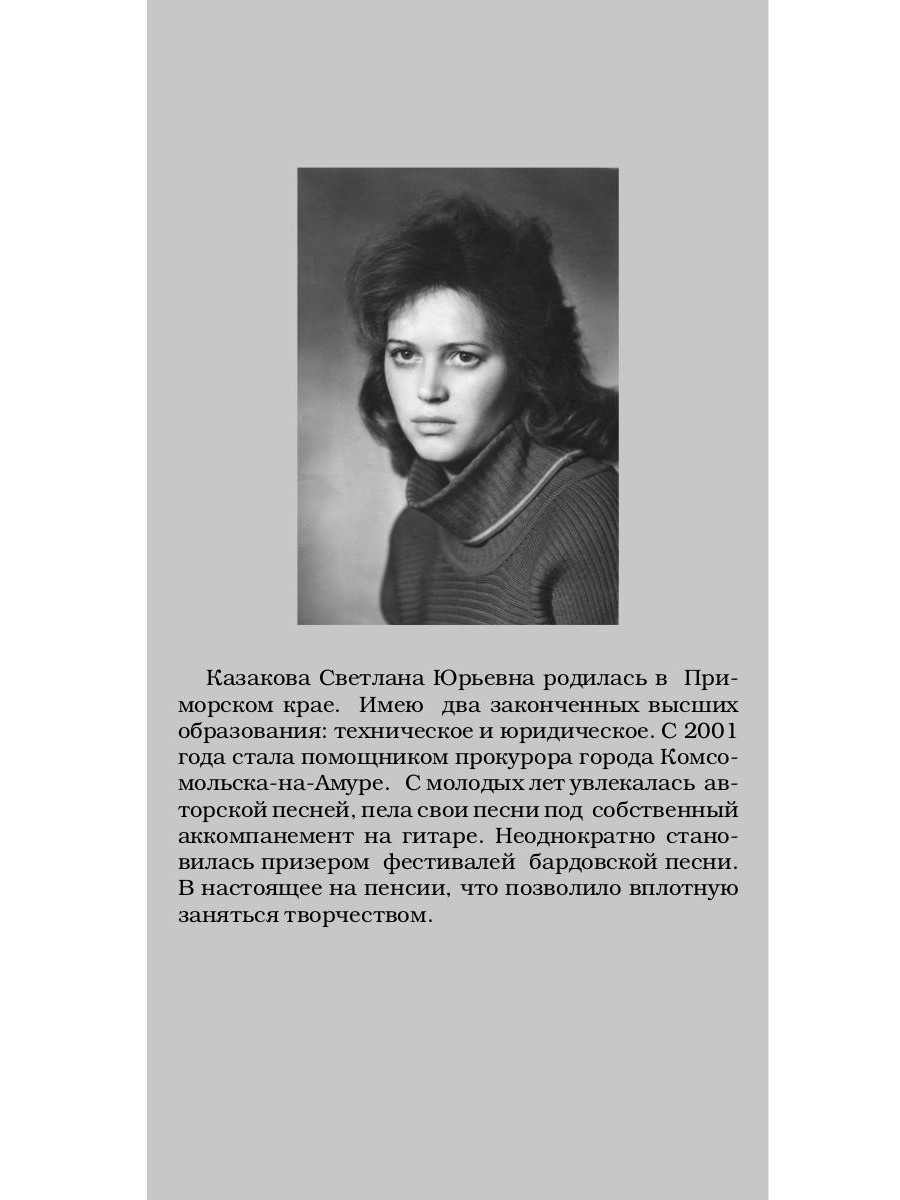 Казакова Светлана Юрьевна родилась в Приморском крае. Имею два законченных высших образования: техническое и юридическое. С 2001 года стала помощником прокурора города Комсомольска-на-Амуре. С молодых лет увлекалась авторской песней, пела свои песни под собственный аккомпанемент на гитаре. Неоднократно становилась призером фестивалей бардовской песни. В настоящее на пенсии, что позволило вплотную заняться творчеством.